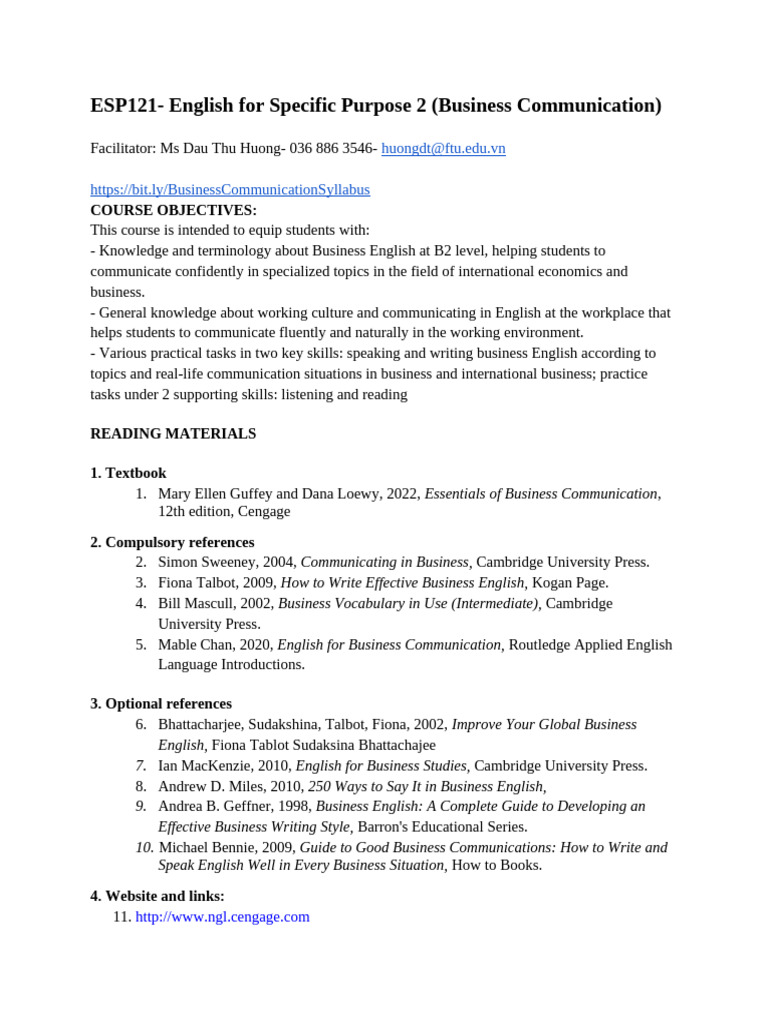 ESP121- English for Specific Purpose 2 (Business Communication)

Facilitator: Ms Dau Thu Huong- 036 886 3546- huongdt@ftu.edu.vn

https://bit.ly/BusinessCommunicationSyllabus
COURSE OBJECTIVES:
This course is intended to equip students with:
- Knowledge and terminology about Business English at B2 level, helping students to communicate confidently in specialized topics in the field of international economics and business.
- General knowledge about working culture and communicating in English at the workplace that helps students to communicate fluently and naturally in the working environment.
- Various practical tasks in two key skills: speaking and writing business English according to topics and real-life communication situations in business and international business; practice tasks under 2 supporting skills: listening and reading

READING MATERIALS

1. Textbook
1. Mary Ellen Guffey and Dana Loewy, 2022, Essentials of Business Communication, 12th edition, Cengage

2. Compulsory references
2. Simon Sweeney, 2004, Communicating in Business, Cambridge University Press.
3. Fiona Talbot, 2009, How to Write Effective Business English, Kogan Page.
4. Bill Mascull, 2002, Business Vocabulary in Use (Intermediate), Cambridge University Press.
5. Mable Chan, 2020, English for Business Communication, Routledge Applied English Language Introductions.

3. Optional references
6. Bhattacharjee, Sudakshina, Talbot, Fiona, 2002, Improve Your Global Business English, Fiona Tablot Sudaksina Bhattachajee
7. Ian MacKenzie, 2010, English for Business Studies, Cambridge University Press.
8. Andrew D. Miles, 2010, 250 Ways to Say It in Business English,
9. Andrea B. Geffner, 1998, Business English: A Complete Guide to Developing an Effective Business Writing Style, Barron's Educational Series.
10. Michael Bennie, 2009, Guide to Good Business Communications: How to Write and Speak English Well in Every Business Situation, How to Books.

4. Website and links:
11. http://www.ngl.cengage.com